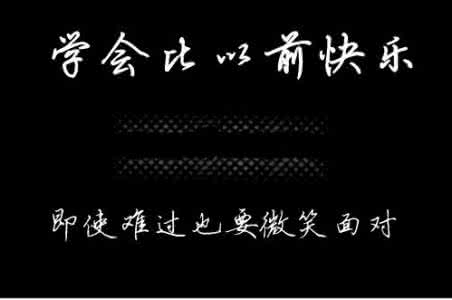 学会比以前快乐

即使难过也要微笑面对